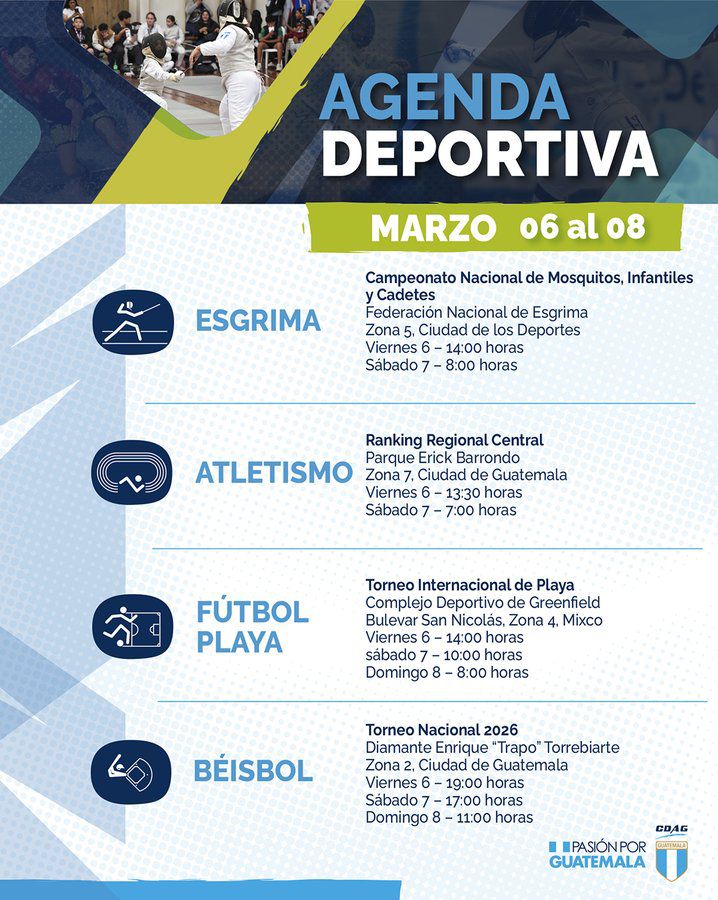 AGENDA DEPORTIVA

MARZO 06 al 08

ESGRIMA

Campeonato Nacional de Mosquitos, Infantiles y Cadetes
Federación Nacional de Esgrima
Zona 5, Ciudad de los Deportes
Viernes 6 – 14:00 horas
Sábado 7 – 8:00 horas

ATLETISMO

Ranking Regional Central
Parque Erick Barrondo
Zona 7, Ciudad de Guatemala
Viernes 6 – 13:30 horas
Sábado 7 – 7:00 horas

FÚTBOL PLAYA

Torneo Internacional de Playa
Complejo Deportivo de Greenfield
Bulevar San Nicolás, Zona 4, Mixco
Viernes 6 – 14:00 horas
sábado 7 – 10:00 horas
Domingo 8 – 8:00 horas

BÉISBOL

Torneo Nacional 2026
Diamante Enrique "Trapo" Torrebiarte
Zona 2, Ciudad de Guatemala
Viernes 6 – 19:00 horas
Sábado 7 – 17:00 horas
Domingo 8 – 11:00 horas

PASIÓN POR GUATEMALA

CDAG
GUATEMALA